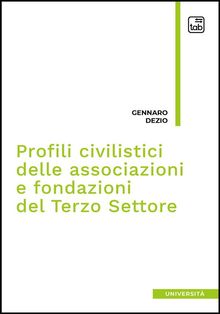 tab

GENNARO
DEZIO

Profili civilistici delle associazioni e fondazioni del Terzo Settore

UNIVERSITÀ